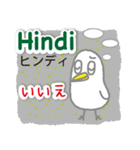 Hindi
ヒンディ

いいえ